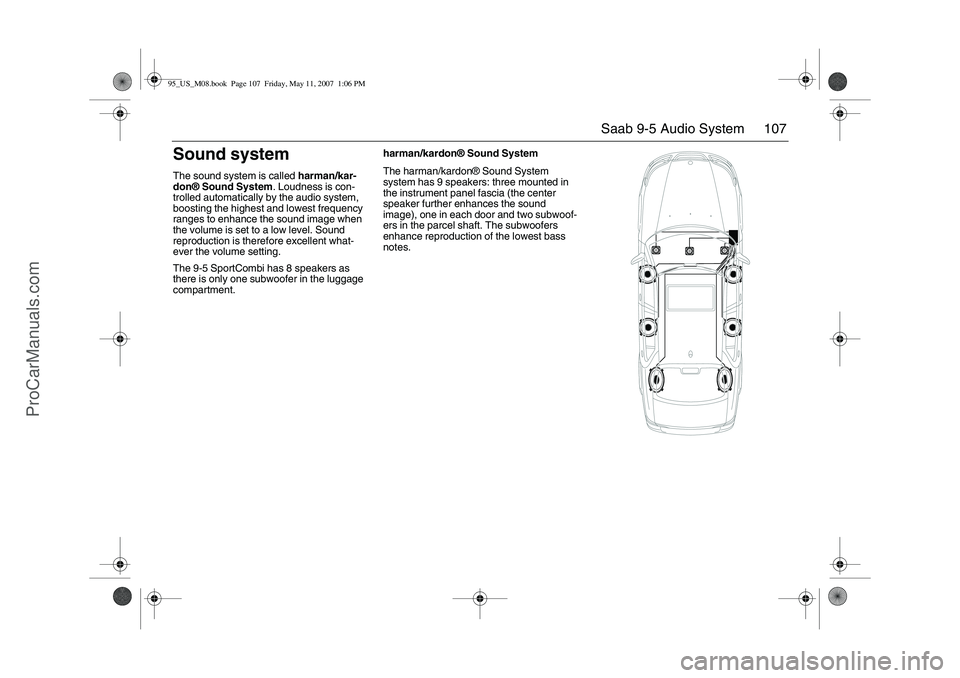 95_US_M08.book Page 107 Friday, May 11, 2007 1:06 PM

Saab 9-5 Audio System 107

Sound system

The sound system is called harman/kardon® Sound System. Loudness is controlled automatically by the audio system, boosting the highest and lowest frequency ranges to enhance the sound image when the volume is set to a low level. Sound reproduction is therefore excellent whatever the volume setting.

The 9-5 SportCombi has 8 speakers as there is only one subwoofer in the luggage compartment.

harman/kardon® Sound System

The harman/kardon® Sound System system has 9 speakers: three mounted in the instrument panel fascia (the center speaker further enhances the sound image), one in each door and two subwoofers in the parcel shaft. The subwoofers enhance reproduction of the lowest bass notes.

ProCarManuals.com

carmanualsonline.info